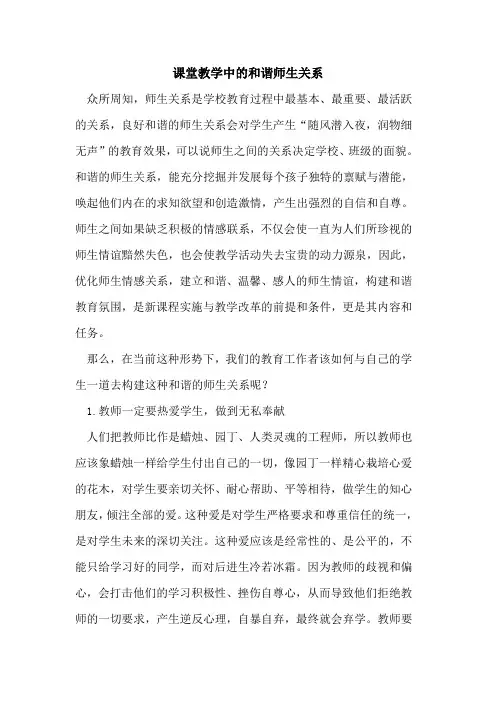 课堂教学中的和谐师生关系

众所周知，师生关系是学校教育过程中最基本、最重要、最活跃的关系，良好和谐的师生关系会对学生产生“随风潜入夜，润物细无声”的教育效果，可以说师生之间的关系决定学校、班级的面貌。和谐的师生关系，能充分挖掘并发展每个孩子独特的禀赋与潜能，唤起他们内在的求知欲望和创造激情，产生出强烈的自信和自尊。师生之间如果缺乏积极的情感联系，不仅会使一直为人们所珍视的师生情谊黯然失色，也会使教学活动失去宝贵的动力源泉，因此，优化师生情感关系，建立和谐、温馨、感人的师生情谊，构建和谐教育氛围，是新课程实施与教学改革的前提和条件，更是其内容和任务。

那么，在当前这种形势下，我们的教育工作者该如何与自己的学生一道去构建这种和谐的师生关系呢？

1.教师一定要热爱学生，做到无私奉献

人们把教师比作是蜡烛、园丁、人类灵魂的工程师，所以教师也应该象蜡烛一样给学生付出自己的一切，像园丁一样精心栽培心爱的花木，对学生要亲切关怀、耐心帮助、平等相待，做学生的知心朋友，倾注全部的爱。这种爱是对学生严格要求和尊重信任的统一，是对学生未来的深切关注。这种爱应该是经常性的、是公平的，不能只给学习好的同学，而对后进生冷若冰霜。因为教师的歧视和偏心，会打击他们的学习积极性、挫伤自尊心，从而导致他们拒绝教师的一切要求，产生逆反心理，自暴自弃，最终就会弃学。教师要